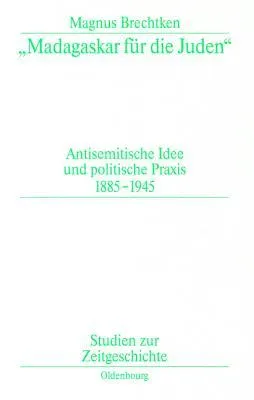 Magnus Brechtken

„Madagaskar für die Juden“

Antisemitische Idee und politische Praxis 1885–1945

Studien zur Zeitgeschichte

Oldenbourg